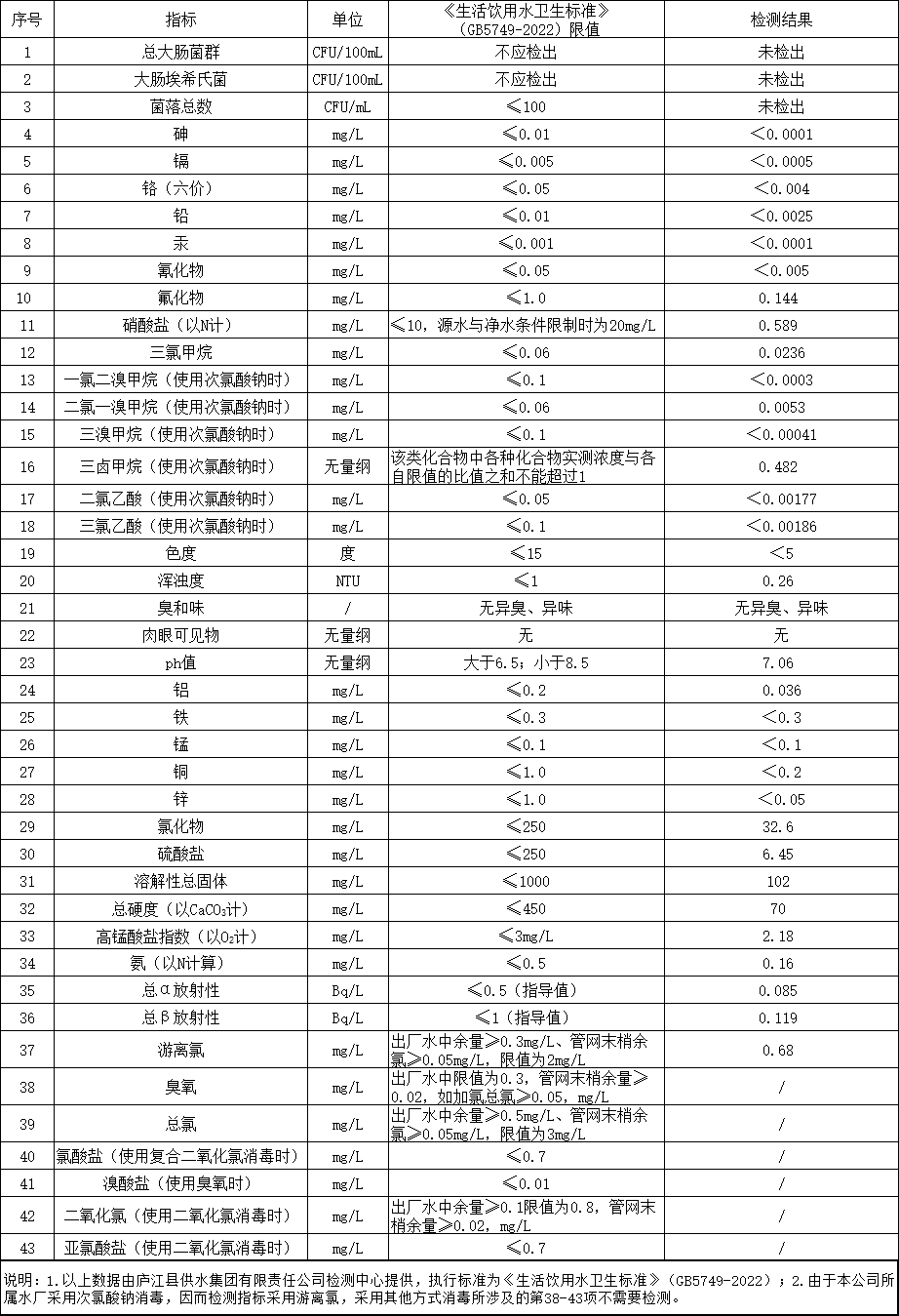 | 序号 | 指标 | 单位 | 《生活饮用水卫生标准》（GB5749-2022）限值 | 检测结果 |
|---|---|---|---|---|
| 1 | 总大肠菌群 | CFU/100mL | 不应检出 | 未检出 |
| 2 | 大肠埃希氏菌 | CFU/100mL | 不应检出 | 未检出 |
| 3 | 菌落总数 | CFU/mL | ≤100 | 未检出 |
| 4 | 砷 | mg/L | ≤0.01 | ＜0.0001 |
| 5 | 镉 | mg/L | ≤0.005 | ＜0.0005 |
| 6 | 铬（六价） | mg/L | ≤0.05 | ＜0.004 |
| 7 | 铅 | mg/L | ≤0.01 | ＜0.0025 |
| 8 | 汞 | mg/L | ≤0.001 | ＜0.0001 |
| 9 | 氰化物 | mg/L | ≤0.05 | ＜0.005 |
| 10 | 氟化物 | mg/L | ≤1.0 | 0.144 |
| 11 | 硝酸盐（以N计） | mg/L | ≤10，源水与净水条件限制时为20mg/L | 0.589 |
| 12 | 三氯甲烷 | mg/L | ≤0.06 | 0.0236 |
| 13 | 一氯二溴甲烷（使用次氯酸钠时） | mg/L | ≤0.1 | ＜0.0003 |
| 14 | 二氯一溴甲烷（使用次氯酸钠时） | mg/L | ≤0.06 | 0.0053 |
| 15 | 三溴甲烷（使用次氯酸钠时） | mg/L | ≤0.1 | ＜0.00041 |
| 16 | 三卤甲烷（使用次氯酸钠时） | 无量纲 | 该类化合物中各种化合物实测浓度与各自限值的比值之和不能超过1 | 0.482 |
| 17 | 二氯乙酸（使用次氯酸钠时） | mg/L | ≤0.05 | ＜0.00177 |
| 18 | 三氯乙酸（使用次氯酸钠时） | mg/L | ≤0.1 | ＜0.00186 |
| 19 | 色度 | 度 | ≤15 | ＜5 |
| 20 | 浑浊度 | NTU | ≤1 | 0.26 |
| 21 | 臭和味 | / | 无异臭、异味 | 无异臭、异味 |
| 22 | 肉眼可见物 | 无量纲 | 无 | 无 |
| 23 | ph值 | 无量纲 | 大于6.5；小于8.5 | 7.06 |
| 24 | 铝 | mg/L | ≤0.2 | 0.036 |
| 25 | 铁 | mg/L | ≤0.3 | ＜0.3 |
| 26 | 锰 | mg/L | ≤0.1 | ＜0.1 |
| 27 | 铜 | mg/L | ≤1.0 | ＜0.2 |
| 28 | 锌 | mg/L | ≤1.0 | ＜0.05 |
| 29 | 氯化物 | mg/L | ≤250 | 32.6 |
| 30 | 硫酸盐 | mg/L | ≤250 | 6.45 |
| 31 | 溶解性总固体 | mg/L | ≤1000 | 102 |
| 32 | 总硬度（以$CaCO_3$计） | mg/L | ≤450 | 70 |
| 33 | 高锰酸盐指数（以$O_2$计） | mg/L | ≤3mg/L | 2.18 |
| 34 | 氨（以N计算） | mg/L | ≤0.5 | 0.16 |
| 35 | 总α放射性 | Bq/L | ≤0.5（指导值） | 0.085 |
| 36 | 总β放射性 | Bq/L | ≤1（指导值） | 0.119 |
| 37 | 游离氯 | mg/L | 出厂水中余量≥0.3mg/L、管网末梢余氯≥0.05mg/L，限值为2mg/L | 0.68 |
| 38 | 臭氧 | mg/L | 出厂水中限值为0.3，管网末梢余量≥0.02，如加氯总氯≥0.05，mg/L | / |
| 39 | 总氯 | mg/L | 出厂水中余量≥0.5mg/L、管网末梢余氯≥0.05mg/L，限值为3mg/L | / |
| 40 | 氯酸盐（使用复合二氧化氯消毒时） | mg/L | ≤0.7 | / |
| 41 | 溴酸盐（使用臭氧时） | mg/L | ≤0.01 | / |
| 42 | 二氧化氯（使用二氧化氯消毒时） | mg/L | 出厂水中余量≥0.1限值为0.8，管网末梢余量≥0.02，mg/L | / |
| 43 | 亚氯酸盐（使用二氧化氯消毒时） | mg/L | ≤0.7 | / |

说明：1.以上数据由庐江县供水集团有限责任公司检测中心提供，执行标准为《生活饮用水卫生标准》（GB5749-2022）；2.由于本公司所属水厂采用次氯酸钠消毒，因而检测指标采用游离氯，采用其他方式消毒所涉及的第38-43项不需要检测。